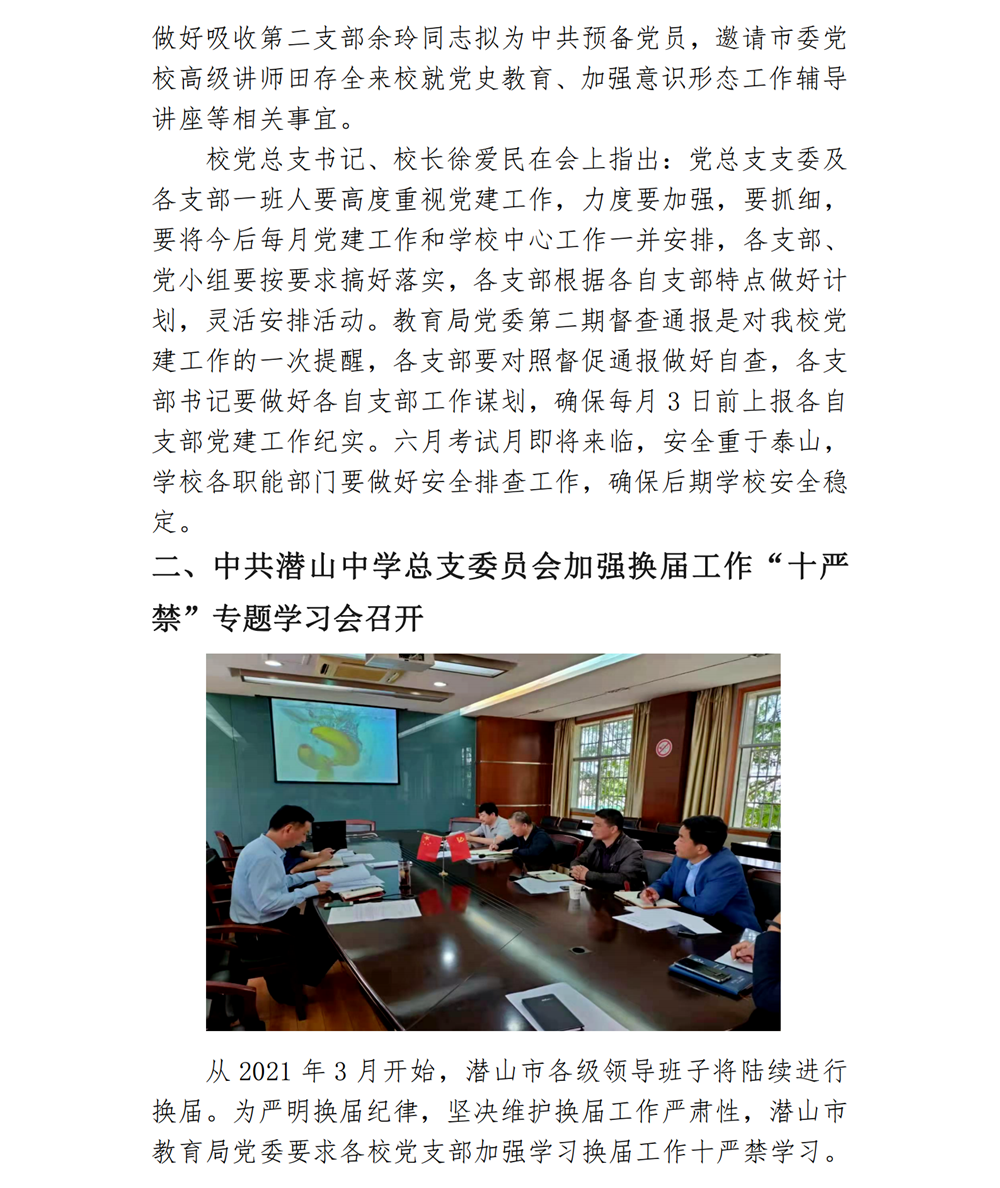 做好吸收第二支部余玲同志拟为中共预备党员，邀请市委党校高级讲师田存全来校就党史教育、加强意识形态工作辅导讲座等相关事宜。

校党总支书记、校长徐爱民在会上指出：党总支支委及各支部一班人要高度重视党建工作，力度要加强，要抓细，要将今后每月党建工作和学校中心工作一并安排，各支部、党小组要按要求搞好落实，各支部根据各自支部特点做好计划，灵活安排活动。教育局党委第二期督查通报是对我校党建工作的一次提醒，各支部要对照督促通报做好自查，各支部书记要做好各自支部工作谋划，确保每月 3 日前上报各自支部党建工作纪实。六月考试月即将来临，安全重于泰山，学校各职能部门要做好安全排查工作，确保后期学校安全稳定。

二、中共潜山中学总支委员会加强换届工作“十严禁”专题学习会召开

从 2021 年 3 月开始，潜山市各级领导班子将陆续进行换届。为严明换届纪律，坚决维护换届工作严肃性，潜山市教育局党委要求各校党支部加强学习换届工作十严禁学习。